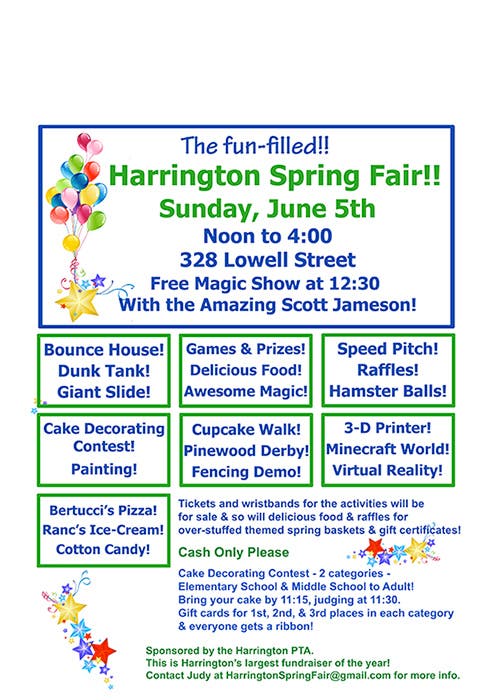 The fun-filled!!
Harrington Spring Fair!!
Sunday, June 5th
Noon to 4:00
328 Lowell Street
Free Magic Show at 12:30
With the Amazing Scott Jameson!

Bounce House!
Dunk Tank!
Giant Slide!

Games & Prizes!
Delicious Food!
Awesome Magic!

Speed Pitch!
Raffles!
Hamster Balls!

Cake Decorating Contest!
Painting!

Cupcake Walk!
Pinewood Derby!
Fencing Demo!

3-D Printer!
Minecraft World!
Virtual Reality!

Bertucci's Pizza!
Ranc's Ice-Cream!
Cotton Candy!

Tickets and wristbands for the activities will be for sale & so will delicious food & raffles for over-stuffed themed spring baskets & gift certificates!

Cash Only Please

Cake Decorating Contest - 2 categories - Elementary School & Middle School to Adult! Bring your cake by 11:15, judging at 11:30. Gift cards for 1st, 2nd, & 3rd places in each category & everyone gets a ribbon!

Sponsored by the Harrington PTA.
This is Harrington's largest fundraiser of the year!
Contact Judy at HarringtonSpringFair@gmail.com for more info.